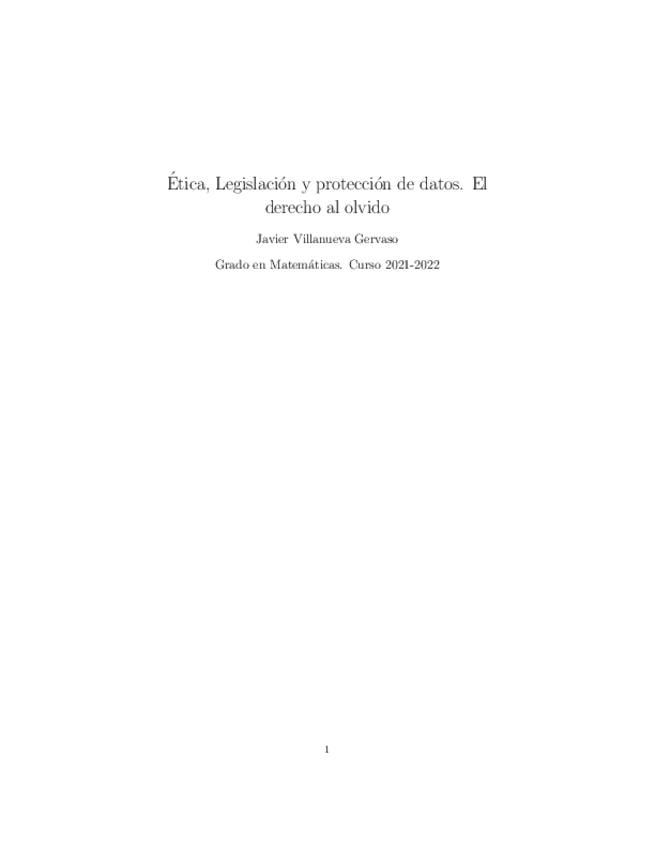 Ética, Legislación y protección de datos. El derecho al olvido

Javier Villanueva Gervaso

Grado en Matemáticas. Curso 2021-2022

1